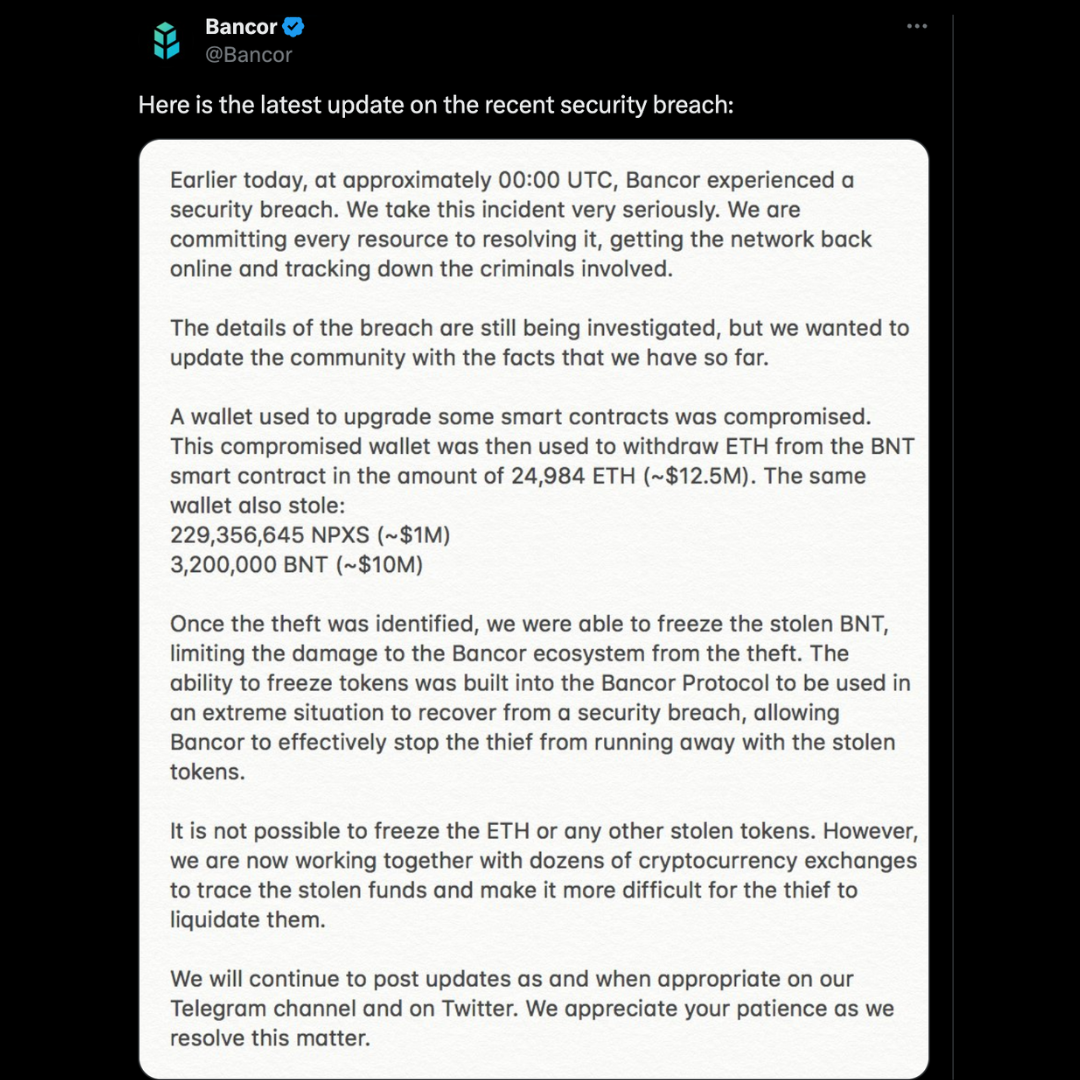 Bancor
@Bancor

Here is the latest update on the recent security breach:

Earlier today, at approximately 00:00 UTC, Bancor experienced a security breach. We take this incident very seriously. We are committing every resource to resolving it, getting the network back online and tracking down the criminals involved.

The details of the breach are still being investigated, but we wanted to update the community with the facts that we have so far.

A wallet used to upgrade some smart contracts was compromised. This compromised wallet was then used to withdraw ETH from the BNT smart contract in the amount of 24,984 ETH (~\$12.5M). The same wallet also stole:
229,356,645 NPXS (~\$1M)
3,200,000 BNT (~\$10M)

Once the theft was identified, we were able to freeze the stolen BNT, limiting the damage to the Bancor ecosystem from the theft. The ability to freeze tokens was built into the Bancor Protocol to be used in an extreme situation to recover from a security breach, allowing Bancor to effectively stop the thief from running away with the stolen tokens.

It is not possible to freeze the ETH or any other stolen tokens. However, we are now working together with dozens of cryptocurrency exchanges to trace the stolen funds and make it more difficult for the thief to liquidate them.

We will continue to post updates as and when appropriate on our Telegram channel and on Twitter. We appreciate your patience as we resolve this matter.